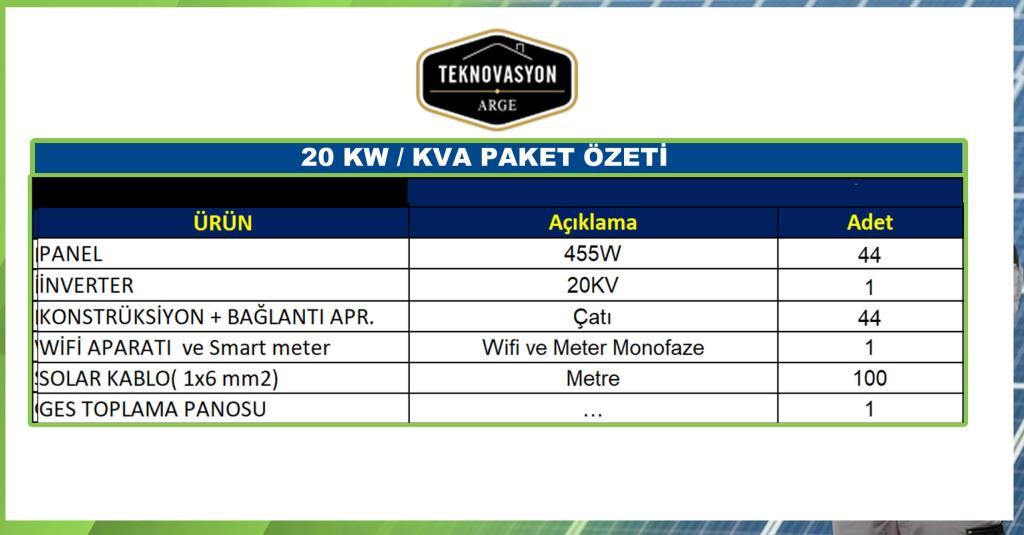 TEKNOVASYON
ARGE

20 KW / KVA PAKET ÖZETİ

| ÜRÜN | Açıklama | Adet |
|---|---|---|
| PANEL | 455W | 44 |
| İNVERTER | 20KV | 1 |
| KONSTRÜKSİYON + BAĞLANTI APR. | Çatı | 44 |
| WİFİ APARATI ve Smart meter | Wifi ve Meter Monofaze | 1 |
| SOLAR KABLO( 1x6 mm2) | Metre | 100 |
| GES TOPLAMA PANOSU | … | 1 |